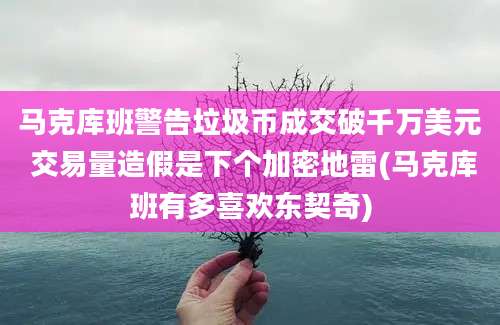 马克库班警告垃圾币成交破千万美元 交易量造假是下个加密地雷(马克库班有多喜欢东契奇)